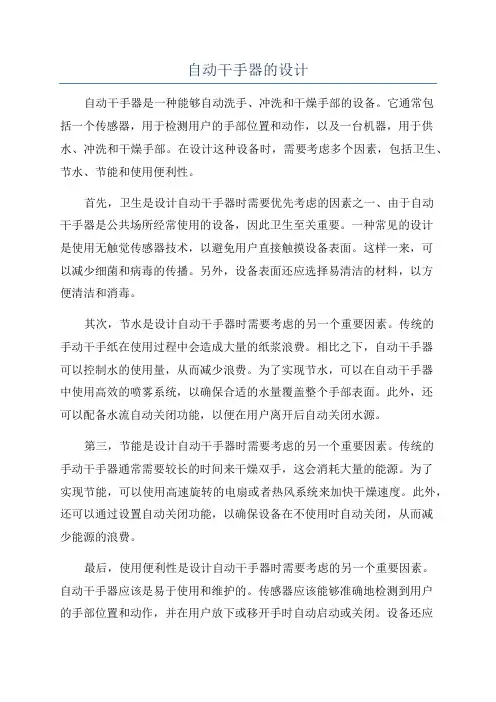 自动干手器的设计

自动干手器是一种能够自动洗手、冲洗和干燥手部的设备。它通常包括一个传感器，用于检测用户的手部位置和动作，以及一台机器，用于供水、冲洗和干燥手部。在设计这种设备时，需要考虑多个因素，包括卫生、节水、节能和使用便利性。

首先，卫生是设计自动干手器时需要优先考虑的因素之一、由于自动干手器是公共场所经常使用的设备，因此卫生至关重要。一种常见的设计是使用无触觉传感器技术，以避免用户直接触摸设备表面。这样一来，可以减少细菌和病毒的传播。另外，设备表面还应选择易清洁的材料，以方便清洁和消毒。

其次，节水是设计自动干手器时需要考虑的另一个重要因素。传统的手动干手纸在使用过程中会造成大量的纸浆浪费。相比之下，自动干手器可以控制水的使用量，从而减少浪费。为了实现节水，可以在自动干手器中使用高效的喷雾系统，以确保合适的水量覆盖整个手部表面。此外，还可以配备水流自动关闭功能，以便在用户离开后自动关闭水源。

第三，节能是设计自动干手器时需要考虑的另一个重要因素。传统的手动干手器通常需要较长的时间来干燥双手，这会消耗大量的能源。为了实现节能，可以使用高速旋转的电扇或者热风系统来加快干燥速度。此外，还可以通过设置自动关闭功能，以确保设备在不使用时自动关闭，从而减少能源的浪费。

最后，使用便利性是设计自动干手器时需要考虑的另一个重要因素。自动干手器应该是易于使用和维护的。传感器应该能够准确地检测到用户的手部位置和动作，并在用户放下或移开手时自动启动或关闭。设备还应